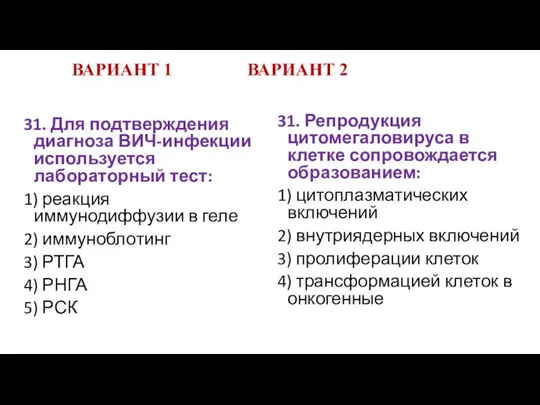 ВАРИАНТ 1

31. Для подтверждения диагноза ВИЧ-инфекции используется лабораторный тест:

1) реакция иммунодиффузии в геле

2) иммуноблотинг

3) РТГА

4) РНГА

5) РСК

ВАРИАНТ 2

31. Репродукция цитомегаловируса в клетке сопровождается образованием:

1) цитоплазматических включений

2) внутриядерных включений

3) пролиферации клеток

4) трансформацией клеток в онкогенные